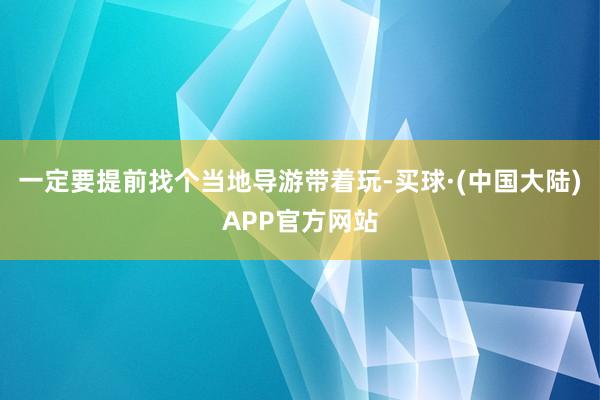 一定要提前找个当地导游带着玩-买球·(中国大陆)APP官方网站